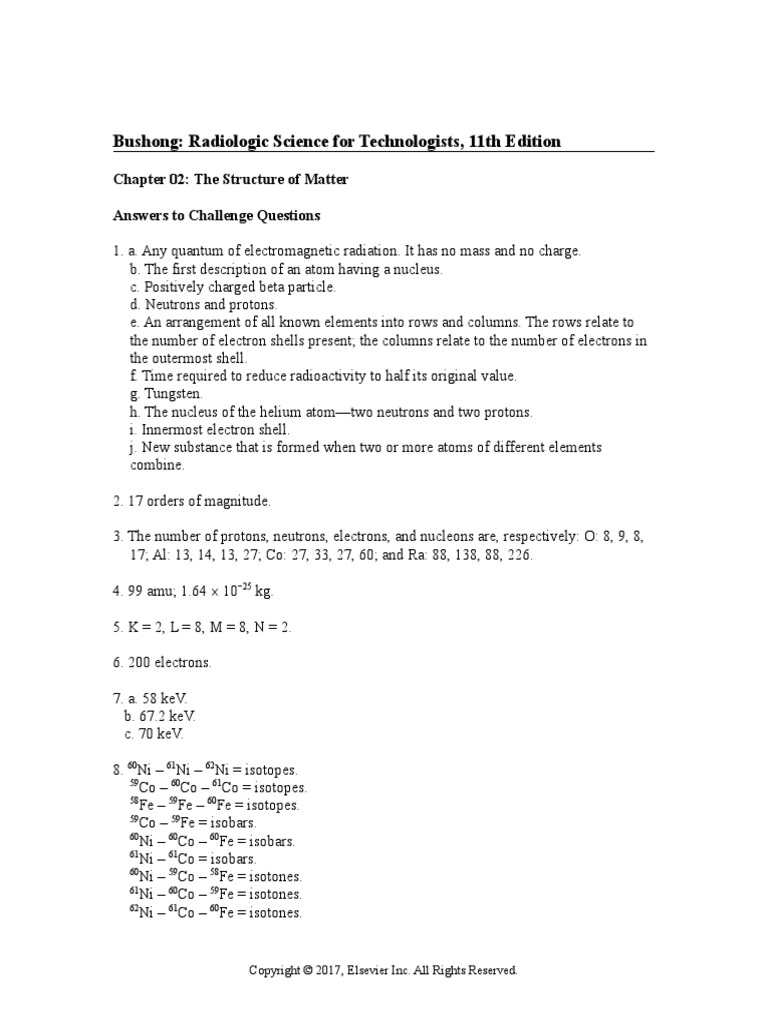 Bushong: Radiologic Science for Technologists, 11th Edition

Chapter 02: The Structure of Matter

Answers to Challenge Questions

1. a. Any quantum of electromagnetic radiation. It has no mass and no charge.
b. The first description of an atom having a nucleus.
c. Positively charged beta particle.
d. Neutrons and protons.
e. An arrangement of all known elements into rows and columns. The rows relate to the number of electron shells present; the columns relate to the number of electrons in the outermost shell.
f. Time required to reduce radioactivity to half its original value.
g. Tungsten.
h. The nucleus of the helium atom—two neutrons and two protons.
i. Innermost electron shell.
j. New substance that is formed when two or more atoms of different elements combine.

2. 17 orders of magnitude.

3. The number of protons, neutrons, electrons, and nucleons are, respectively: O: 8, 9, 8, 17; Al: 13, 14, 13, 27; Co: 27, 33, 27, 60; and Ra: 88, 138, 88, 226.

4. 99 amu; $1.64 \times 10^{-25}$ kg.

5. K = 2, L = 8, M = 8, N = 2.

6. 200 electrons.

7. a. 58 keV.
b. 67.2 keV.
c. 70 keV.

8. $^{60}$Ni – $^{61}$Ni – $^{62}$Ni = isotopes.
$^{59}$Co – $^{60}$Co – $^{61}$Co = isotopes.
$^{58}$Fe – $^{59}$Fe – $^{60}$Fe = isotopes.
$^{59}$Co – $^{59}$Fe = isobars.
$^{60}$Ni – $^{60}$Co – $^{60}$Fe = isobars.
$^{61}$Ni – $^{61}$Co = isobars.
$^{60}$Ni – $^{59}$Co – $^{58}$Fe = isotones.
$^{61}$Ni – $^{60}$Co – $^{59}$Fe = isotones.
$^{62}$Ni – $^{61}$Co – $^{60}$Fe = isotones.

Copyright © 2017, Elsevier Inc. All Rights Reserved.